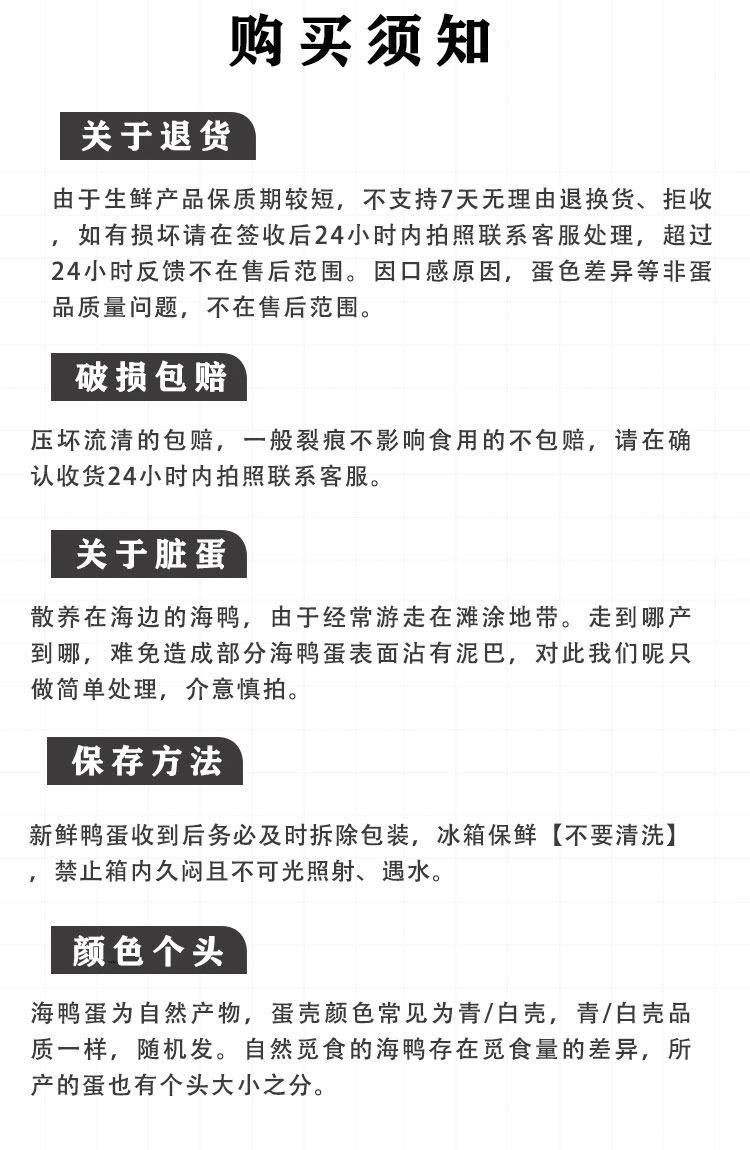 购买须知

关于退货

由于生鲜产品保质期较短，不支持7天无理由退换货、拒收，如有损坏请在签收后24小时内拍照联系客服处理，超过24小时反馈不在售后范围。因口感原因，蛋色差异等非蛋品质量问题，不在售后范围。

破损包赔

压坏流清的包赔，一般裂痕不影响食用的不包赔，请在确认收货24小时内拍照联系客服。

关于脏蛋

散养在海边的海鸭，由于经常游走在滩涂地带。走到哪产到哪，难免造成部分海鸭蛋表面沾有泥巴，对此我们呢只做简单处理，介意慎拍。

保存方法

新鲜鸭蛋收到后务必及时拆除包装，冰箱保鲜【不要清洗】，禁止箱内久闷且不可光照射、遇水。

颜色个头

海鸭蛋为自然产物，蛋壳颜色常见为青/白壳，青/白壳品质一样，随机发。自然觅食的海鸭存在觅食量的差异，所产的蛋也有个头大小之分。